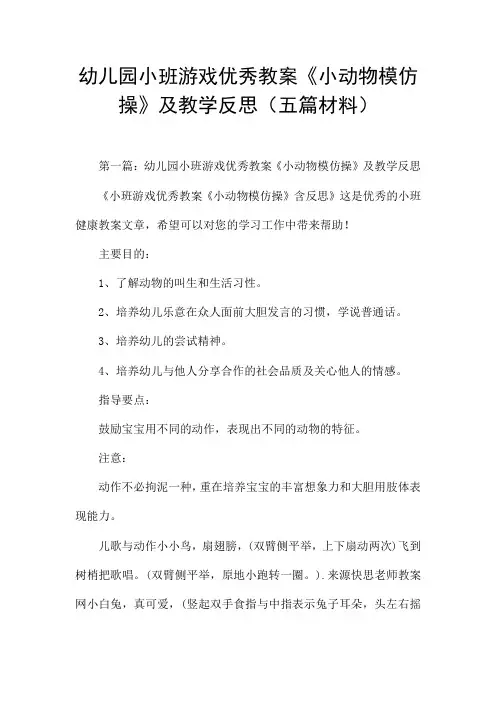 幼儿园小班游戏优秀教案《小动物模仿操》及教学反思（五篇材料）

第一篇：幼儿园小班游戏优秀教案《小动物模仿操》及教学反思

《小班游戏优秀教案《小动物模仿操》含反思》这是优秀的小班健康教案文章，希望可以对您的学习工作中带来帮助！

主要目的：

1、了解动物的叫生和生活习性。

2、培养幼儿乐意在众人面前大胆发言的习惯，学说普通话。

3、培养幼儿的尝试精神。

4、培养幼儿与他人分享合作的社会品质及关心他人的情感。

指导要点：

鼓励宝宝用不同的动作，表现出不同的动物的特征。

注意：

动作不必拘泥一种，重在培养宝宝的丰富想象力和大胆用肢体表现能力。

儿歌与动作小小鸟，扇翅膀，（双臂侧平举，上下扇动两次）飞到树梢把歌唱。（双臂侧平举，原地小跑转一圈。）.来源快思老师教案网小白兔，真可爱，（竖起双手食指与中指表示兔子耳朵，头左右摇